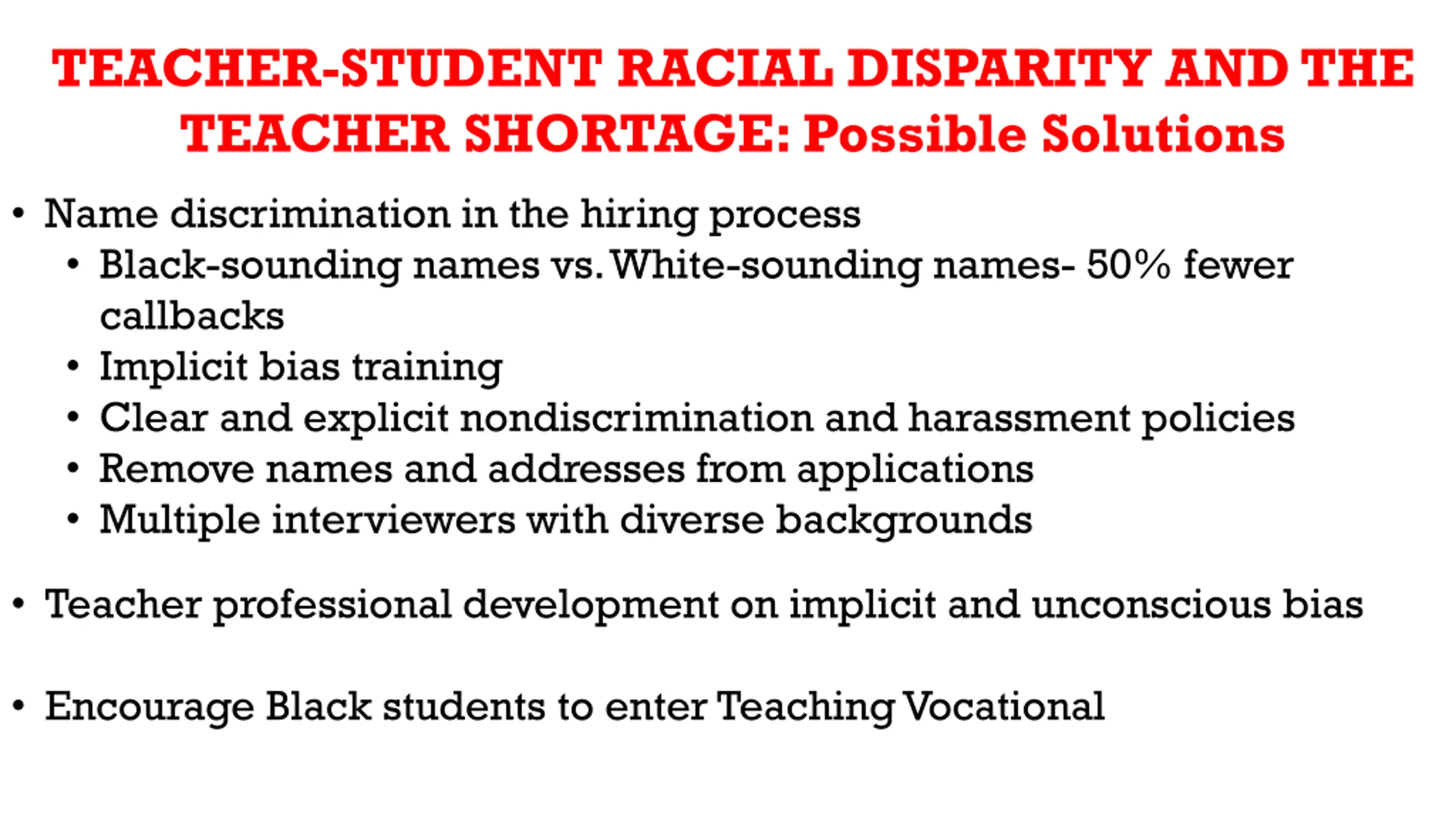 TEACHER-STUDENT RACIAL DISPARITY AND THE TEACHER SHORTAGE: Possible Solutions

• Name discrimination in the hiring process
  • Black-sounding names vs. White-sounding names- 50% fewer callbacks
  • Implicit bias training
  • Clear and explicit nondiscrimination and harassment policies
  • Remove names and addresses from applications
  • Multiple interviewers with diverse backgrounds

• Teacher professional development on implicit and unconscious bias

• Encourage Black students to enter Teaching Vocational